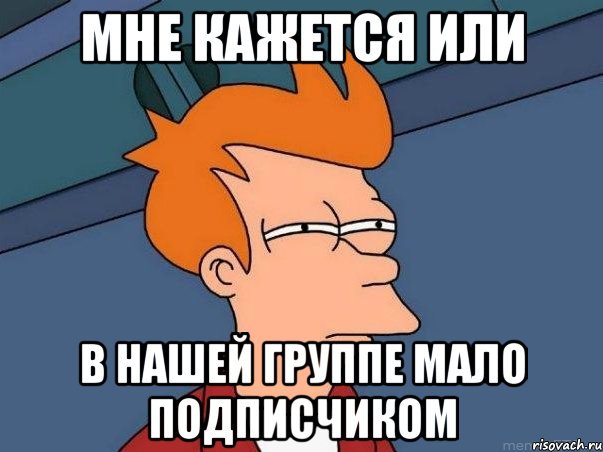 МНЕ КАЖЕТСЯ ИЛИ

В НАШЕЙ ГРУППЕ МАЛО ПОДПИСЧИКОМ

risovach.ru